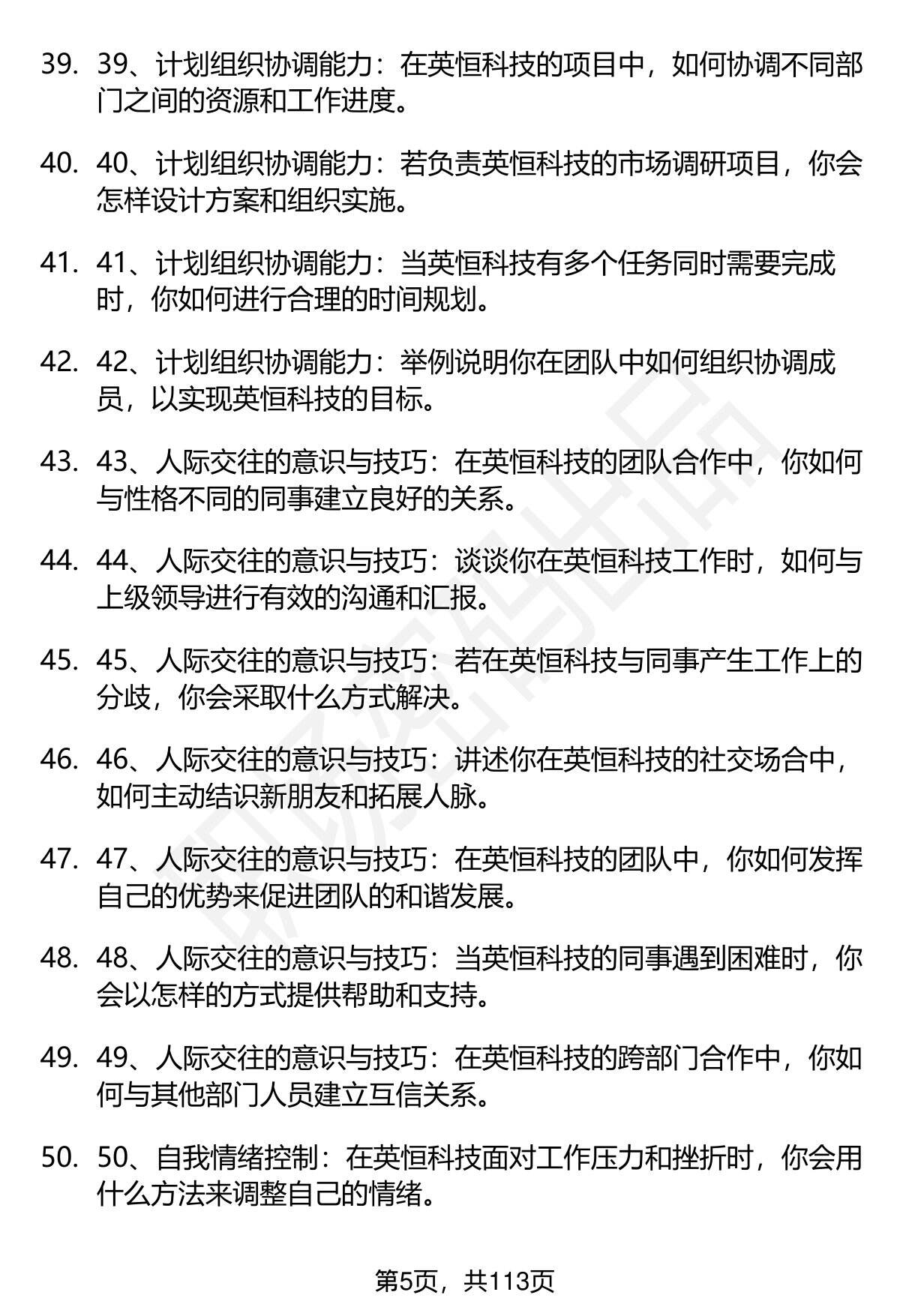 39. 39、计划组织协调能力：在英恒科技的项目中，如何协调不同部门之间的资源和工作进度。

40. 40、计划组织协调能力：若负责英恒科技的市场调研项目，你会怎样设计方案和组织实施。

41. 41、计划组织协调能力：当英恒科技有多个任务同时需要完成时，你如何进行合理的时间规划。

42. 42、计划组织协调能力：举例说明你在团队中如何组织协调成员，以实现英恒科技的目标。

43. 43、人际交往的意识与技巧：在英恒科技的团队合作中，你如何与性格不同的同事建立良好的关系。

44. 44、人际交往的意识与技巧：谈谈你在英恒科技工作时，如何与上级领导进行有效的沟通和汇报。

45. 45、人际交往的意识与技巧：若在英恒科技与同事产生工作上的分歧，你会采取什么方式解决。

46. 46、人际交往的意识与技巧：讲述你在英恒科技的社交场合中，如何主动结识新朋友和拓展人脉。

47. 47、人际交往的意识与技巧：在英恒科技的团队中，你如何发挥自己的优势来促进团队的和谐发展。

48. 48、人际交往的意识与技巧：当英恒科技的同事遇到困难时，你会以怎样的方式提供帮助和支持。

49. 49、人际交往的意识与技巧：在英恒科技的跨部门合作中，你如何与其他部门人员建立互信关系。

50. 50、自我情绪控制：在英恒科技面对工作压力和挫折时，你会用什么方法来调整自己的情绪。

第5页，共113页